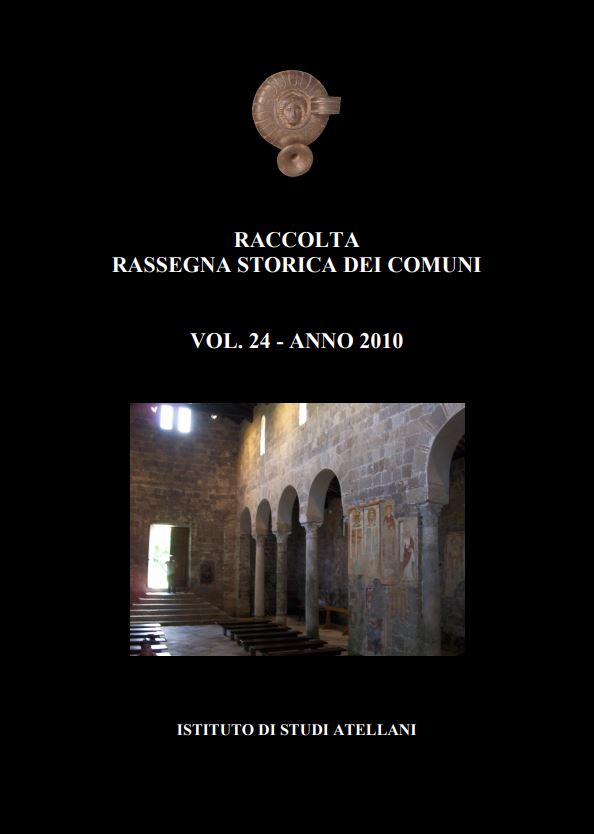 RACCOLTA
RASSEGNA STORICA DEI COMUNI

VOL. 24 - ANNO 2010

ISTITUTO DI STUDI ATELLANI